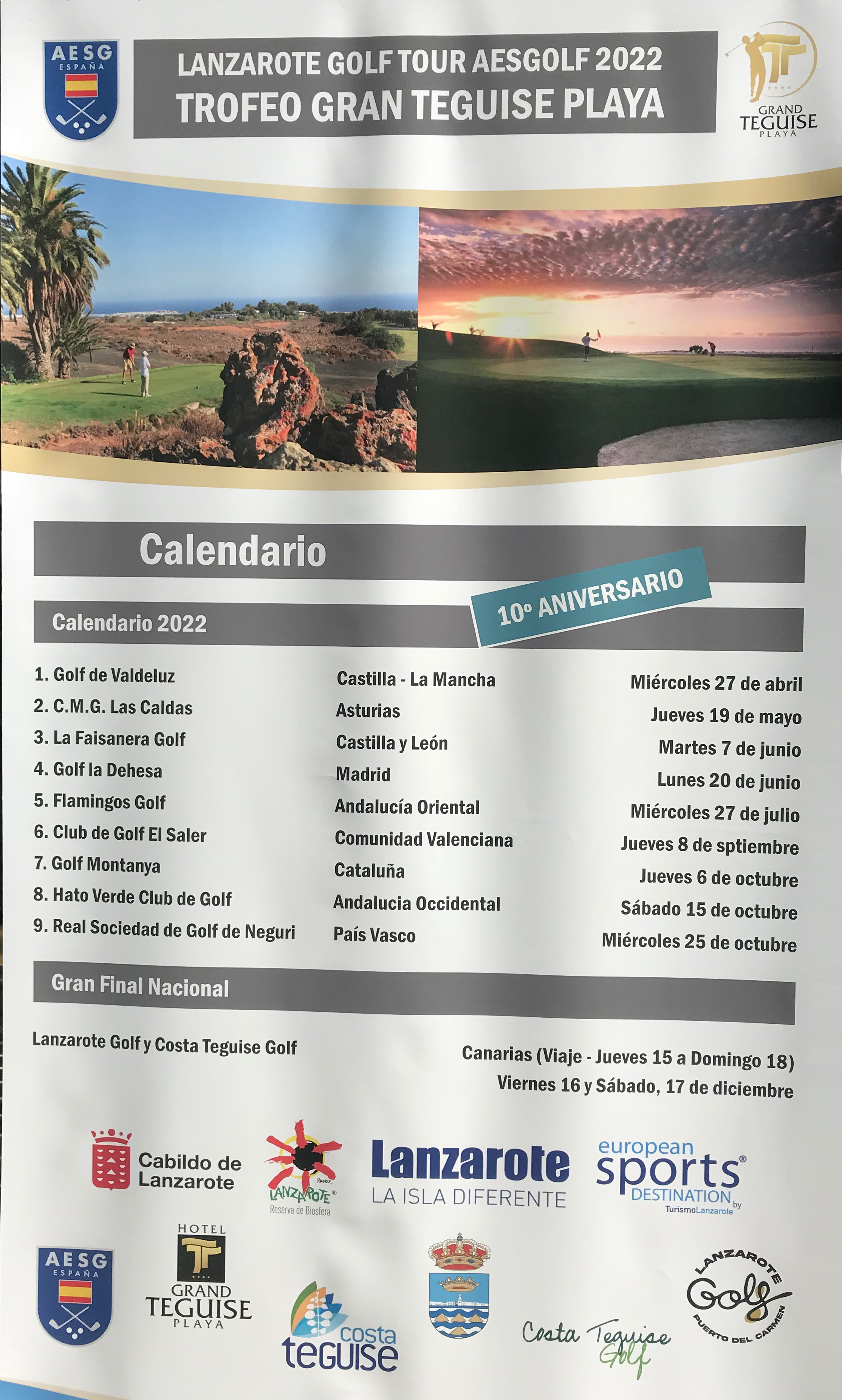 AESG
ESPAÑA

LANZAROTE GOLF TOUR AESGOLF 2022
TROFEO GRAN TEGUISE PLAYA

GRAND
TEGUISE
PLAYA

Calendario

10º ANIVERSARIO

Calendario 2022

| | | |
|---|---|---|
| 1. Golf de Valdeluz | Castilla - La Mancha | Miércoles 27 de abril |
| 2. C.M.G. Las Caldas | Asturias | Jueves 19 de mayo |
| 3. La Faisanera Golf | Castilla y León | Martes 7 de junio |
| 4. Golf la Dehesa | Madrid | Lunes 20 de junio |
| 5. Flamingos Golf | Andalucía Oriental | Miércoles 27 de julio |
| 6. Club de Golf El Saler | Comunidad Valenciana | Jueves 8 de sptiembre |
| 7. Golf Montanya | Cataluña | Jueves 6 de octubre |
| 8. Hato Verde Club de Golf | Andalucia Occidental | Sábado 15 de octubre |
| 9. Real Sociedad de Golf de Neguri | País Vasco | Miércoles 25 de octubre |

Gran Final Nacional

Lanzarote Golf y Costa Teguise Golf

Canarias (Viaje - Jueves 15 a Domingo 18)
Viernes 16 y Sábado, 17 de diciembre

Cabildo de Lanzarote

LANZAROTE
Reserva de Biosfera

Lanzarote
LA ISLA DIFERENTE

european sports DESTINATION by TurismoLanzarote

AESG
ESPAÑA

HOTEL
GRAND
TEGUISE
PLAYA

costa teguise

Costa Teguise Golf

LANZAROTE Golf PUERTO DEL CARMEN